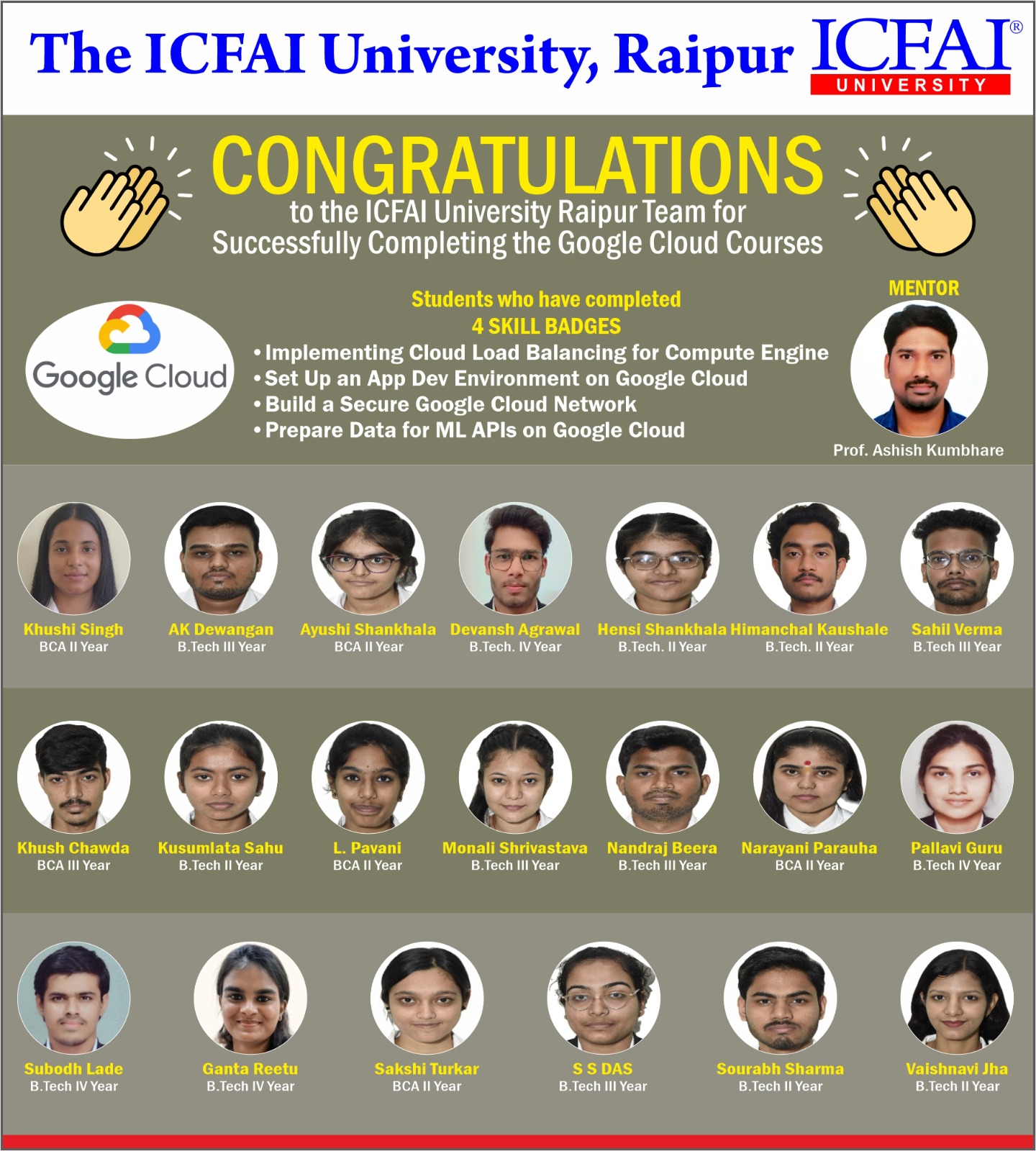 The ICFAI University, Raipur ICFAI® UNIVERSITY

CONGRATULATIONS
to the ICFAI University Raipur Team for Successfully Completing the Google Cloud Courses

Google Cloud

Students who have completed
4 SKILL BADGES
• Implementing Cloud Load Balancing for Compute Engine
• Set Up an App Dev Environment on Google Cloud
• Build a Secure Google Cloud Network
• Prepare Data for ML APIs on Google Cloud

MENTOR
Prof. Ashish Kumbhare

Khushi Singh
BCA II Year

AK Dewangan
B.Tech III Year

Ayushi Shankhala
BCA II Year

Devansh Agrawal
B.Tech. IV Year

Hensi Shankhala
B.Tech. II Year

Himanchal Kaushale
B.Tech. II Year

Sahil Verma
B.Tech III Year

Khush Chawda
BCA III Year

Kusumlata Sahu
B.Tech II Year

L. Pavani
BCA II Year

Monali Shrivastava
B.Tech III Year

Nandraj Beera
B.Tech III Year

Narayani Parauha
BCA II Year

Pallavi Guru
B.Tech IV Year

Subodh Lade
B.Tech IV Year

Ganta Reetu
B.Tech IV Year

Sakshi Turkar
BCA II Year

S S DAS
B.Tech III Year

Sourabh Sharma
B.Tech II Year

Vaishnavi Jha
B.Tech II Year